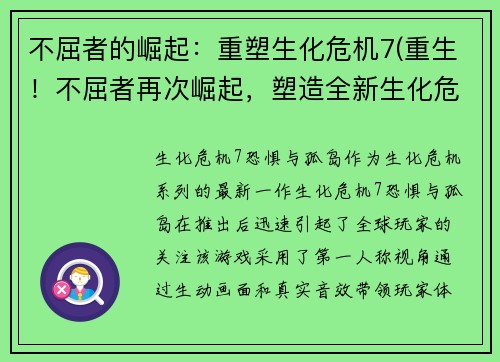 不屈者的崛起：重塑生化危机7(重生！不屈者再次崛起，塑造全新生化危

生化危机7恐惧与孤岛作为生化危机系列的最新一作生化危机7恐惧与孤岛在推出后迅速引起了全球玩家的关注该游戏采用了第一人称视角通过生动画面和真实音效带领玩家体